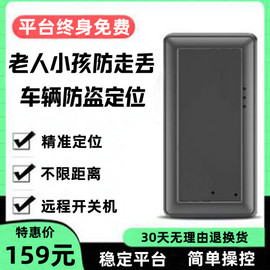 平台终身免费

老人小孩防走丢
车辆防盗定位

精准定位

不限距离

远程开关机

特惠价
159元

30天无理由退换货

稳定平台　简单操控